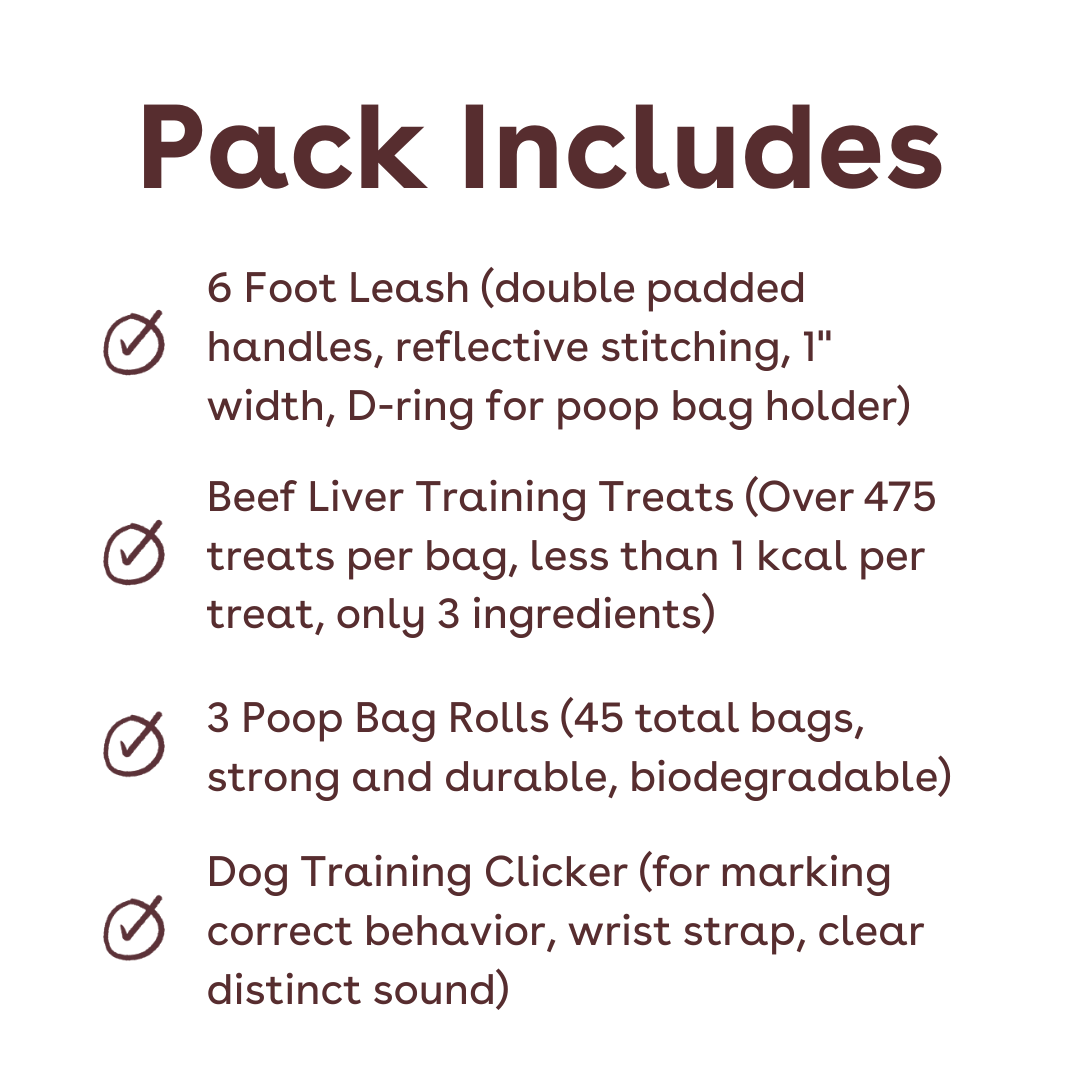 Pack Includes

☑ 6 Foot Leash (double padded handles, reflective stitching, 1" width, D-ring for poop bag holder)

☑ Beef Liver Training Treats (Over 475 treats per bag, less than 1 kcal per treat, only 3 ingredients)

☑ 3 Poop Bag Rolls (45 total bags, strong and durable, biodegradable)

☑ Dog Training Clicker (for marking correct behavior, wrist strap, clear distinct sound)